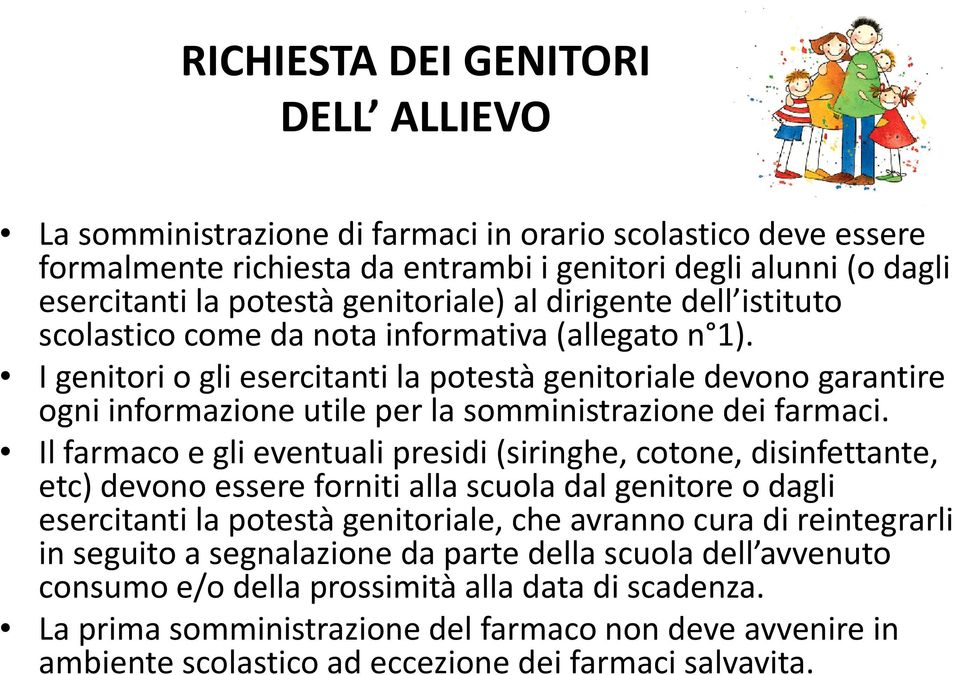 RICHIESTA DEI GENITORI DELL’ ALLIEVO

• La somministrazione di farmaci in orario scolastico deve essere formalmente richiesta da entrambi i genitori degli alunni (o dagli esercitanti la potestà genitoriale) al dirigente dell’istituto scolastico come da nota informativa (allegato n°1).
• I genitori o gli esercitanti la potestà genitoriale devono garantire ogni informazione utile per la somministrazione dei farmaci.
• Il farmaco e gli eventuali presidi (siringhe, cotone, disinfettante, etc) devono essere forniti alla scuola dal genitore o dagli esercitanti la potestà genitoriale, che avranno cura di reintegrarli in seguito a segnalazione da parte della scuola dell’avvenuto consumo e/o della prossimità alla data di scadenza.
• La prima somministrazione del farmaco non deve avvenire in ambiente scolastico ad eccezione dei farmaci salvavita.